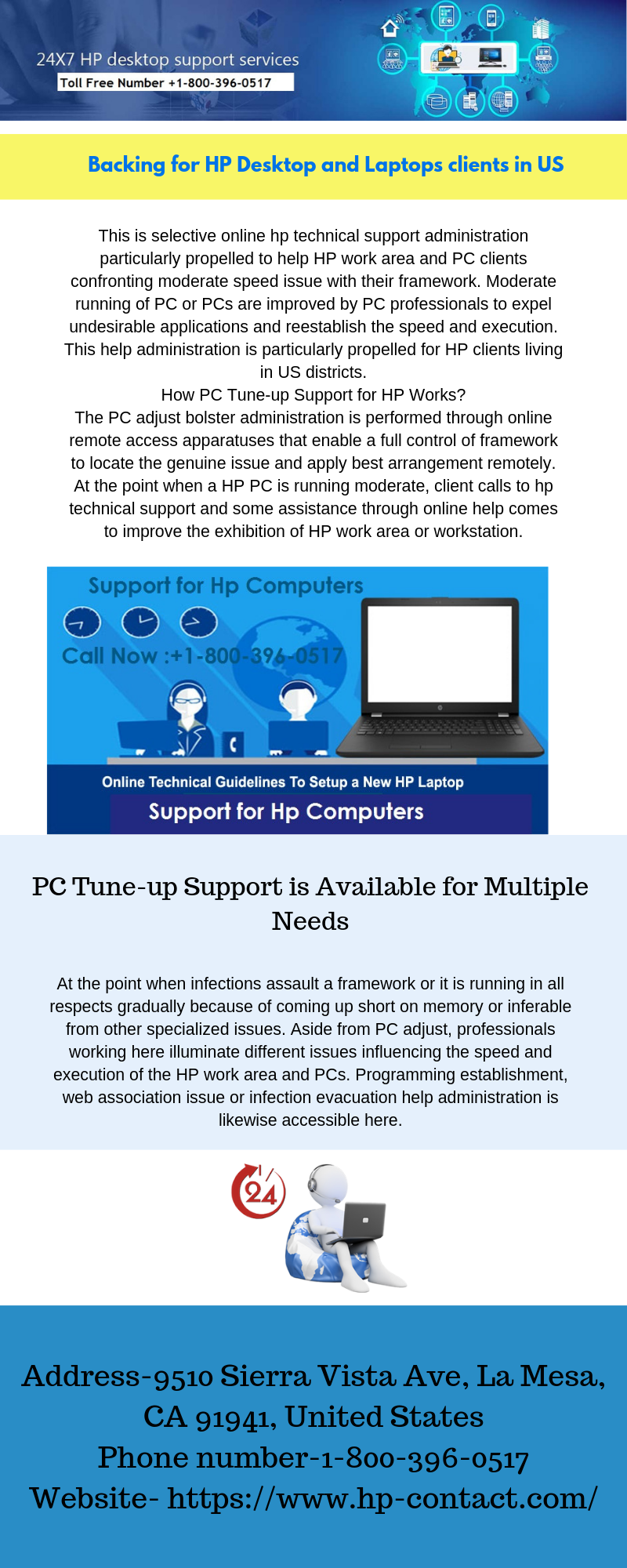 24X7 HP desktop support services
Toll Free Number +1-800-396-0517

Backing for HP Desktop and Laptops clients in US

This is selective online hp technical support administration particularly propelled to help HP work area and PC clients confronting moderate speed issue with their framework. Moderate running of PC or PCs are improved by PC professionals to expel undesirable applications and reestablish the speed and execution. This help administration is particularly propelled for HP clients living in US districts.
How PC Tune-up Support for HP Works?
The PC adjust bolster administration is performed through online remote access apparatuses that enable a full control of framework to locate the genuine issue and apply best arrangement remotely. At the point when a HP PC is running moderate, client calls to hp technical support and some assistance through online help comes to improve the exhibition of HP work area or workstation.

Support for Hp Computers
Call Now :+1-800-396-0517
Online Technical Guidelines To Setup a New HP Laptop
Support for Hp Computers

PC Tune-up Support is Available for Multiple Needs

At the point when infections assault a framework or it is running in all respects gradually because of coming up short on memory or inferable from other specialized issues. Aside from PC adjust, professionals working here illuminate different issues influencing the speed and execution of the HP work area and PCs. Programming establishment, web association issue or infection evacuation help administration is likewise accessible here.

24

Address-9510 Sierra Vista Ave, La Mesa, CA 91941, United States
Phone number-1-800-396-0517
Website- https://www.hp-contact.com/